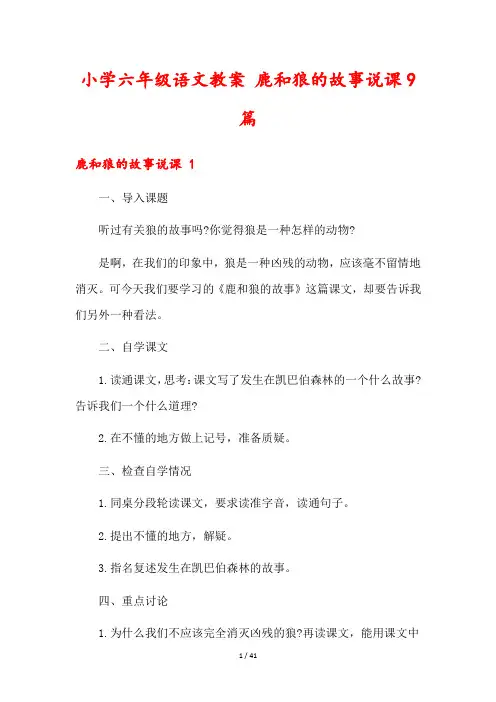 小学六年级语文教案 鹿和狼的故事说课9篇

鹿和狼的故事说课 1

一、导入课题

听过有关狼的故事吗?你觉得狼是一种怎样的动物?

是啊，在我们的印象中，狼是一种凶残的动物，应该毫不留情地消灭。可今天我们要学习的《鹿和狼的故事》这篇课文，却要告诉我们另外一种看法。

二、自学课文

1.读通课文，思考:课文写了发生在凯巴伯森林的一个什么故事?告诉我们一个什么道理?

2.在不懂的地方做上记号，准备质疑。

三、检查自学情况

1.同桌分段轮读课文，要求读准字音，读通句子。

2.提出不懂的地方，解疑。

3.指名复述发生在凯巴伯森林的故事。

四、重点讨论

1.为什么我们不应该完全消灭凶残的狼?再读课文，能用课文中

1 / 41